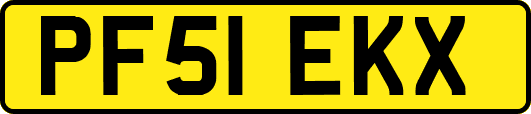 PF51 EKX